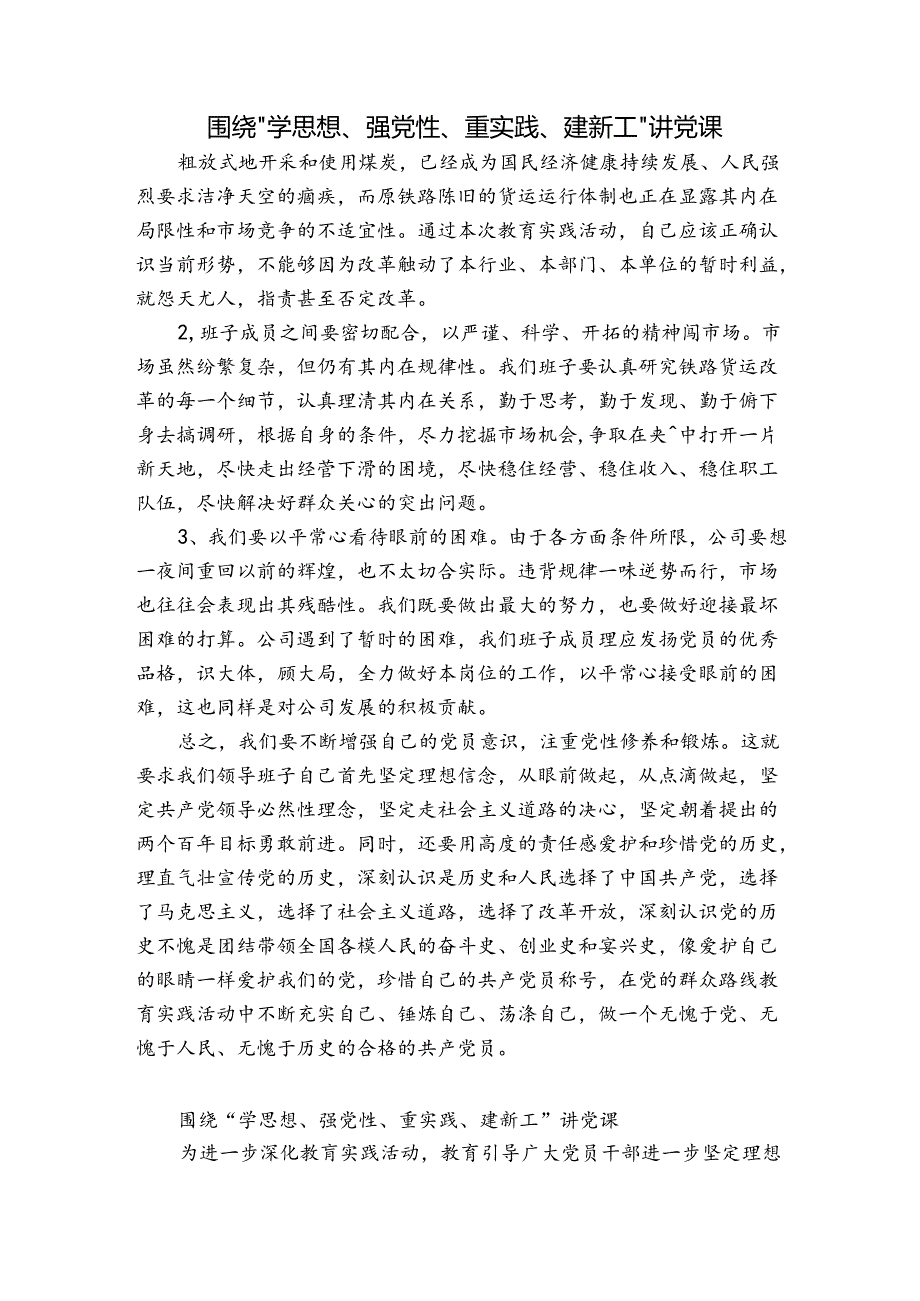 围绕"学思想、强党性、重实践、建新工"讲党课

粗放式地开采和使用煤炭，已经成为国民经济健康持续发展、人民强烈要求洁净天空的痼疾，而原铁路陈旧的货运运行体制也正在显露其内在局限性和市场竞争的不适宜性。通过本次教育实践活动，自己应该正确认识当前形势，不能够因为改革触动了本行业、本部门、本单位的暂时利益，就怨天尤人，指责甚至否定改革。

2,班子成员之间要密切配合，以严谨、科学、开拓的精神闯市场。市场虽然纷繁复杂，但仍有其内在规律性。我们班子要认真研究铁路货运改革的每一个细节，认真理清其内在关系，勤于思考，勤于发现、勤于俯下身去搞调研，根据自身的条件，尽力挖掘市场机会,争取在夹^中打开一片新天地，尽快走出经营下滑的困境，尽快稳住经营、稳住收入、稳住职工队伍，尽快解决好群众关心的突出问题。

3、我们要以平常心看待眼前的困难。由于各方面条件所限，公司要想一夜间重回以前的辉煌，也不太切合实际。违背规律一味逆势而行，市场也往往会表现出其残酷性。我们既要做出最大的努力，也要做好迎接最坏困难的打算。公司遇到了暂时的困难，我们班子成员理应发扬党员的优秀品格，识大体，顾大局，全力做好本岗位的工作，以平常心接受眼前的困难，这也同样是对公司发展的积极贡献。

总之，我们要不断增强自己的党员意识，注重党性修养和锻炼。这就要求我们领导班子自己首先坚定理想信念，从眼前做起，从点滴做起，坚定共产党领导必然性理念，坚定走社会主义道路的决心，坚定朝着提出的两个百年目标勇敢前进。同时，还要用高度的责任感爱护和珍惜党的历史，理直气壮宣传党的历史，深刻认识是历史和人民选择了中国共产党，选择了马克思主义，选择了社会主义道路，选择了改革开放，深刻认识党的历史不愧是团结带领全国各模人民的奋斗史、创业史和宴兴史，像爱护自己的眼睛一样爱护我们的党，珍惜自己的共产党员称号，在党的群众路线教育实践活动中不断充实自己、锤炼自己、荡涤自己，做一个无愧于党、无愧于人民、无愧于历史的合格的共产党员。

围绕“学思想、强党性、重实践、建新工”讲党课

为进一步深化教育实践活动，教育引导广大党员干部进一步坚定理想